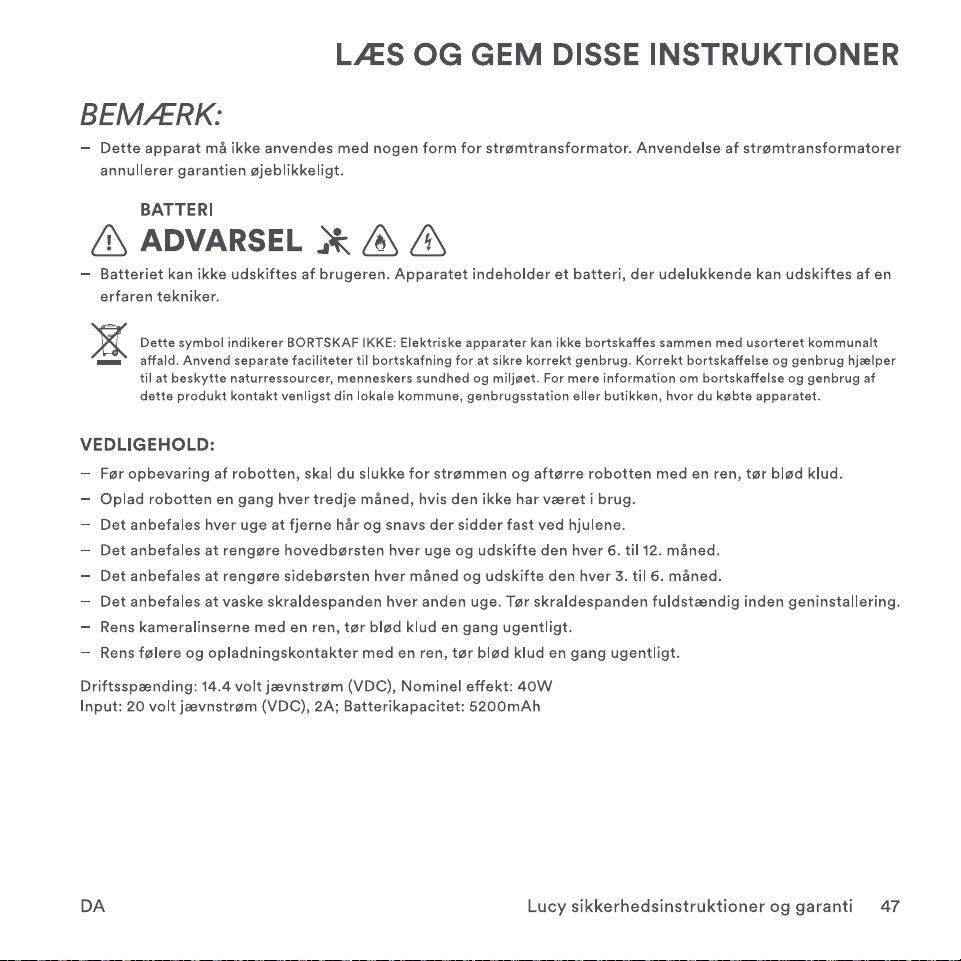 LÆS OG GEM DISSE INSTRUKTIONER

BEMÆRK:

- Dette apparat må ikke anvendes med nogen form for strømtransformator. Anvendelse af strømtransformatorer annullerer garantien øjeblikkeligt.

BATTERI

ADVARSEL

- Batteriet kan ikke udskiftes af brugeren. Apparatet indeholder et batteri, der udelukkende kan udskiftes af en erfaren tekniker.

Dette symbol indikerer BORTSKAF IKKE: Elektriske apparater kan ikke bortskaffes sammen med usorteret kommunalt affald. Anvend separate faciliteter til bortskafning for at sikre korrekt genbrug. Korrekt bortskaffelse og genbrug hjælper til at beskytte naturressourcer, menneskers sundhed og miljøet. For mere information om bortskaffelse og genbrug af dette produkt kontakt venligst din lokale kommune, genbrugsstation eller butikken, hvor du købte apparatet.

VEDLIGEHOLD:

- Før opbevaring af robotten, skal du slukke for strømmen og aftørre robotten med en ren, tør blød klud.
- Oplad robotten en gang hver tredje måned, hvis den ikke har været i brug.
- Det anbefales hver uge at fjerne hår og snavs der sidder fast ved hjulene.
- Det anbefales at rengøre hovedbørsten hver uge og udskifte den hver 6. til 12. måned.
- Det anbefales at rengøre sidebørsten hver måned og udskifte den hver 3. til 6. måned.
- Det anbefales at vaske skraldespanden hver anden uge. Tør skraldespanden fuldstændig inden geninstallering.
- Rens kameralinserne med en ren, tør blød klud en gang ugentligt.
- Rens følere og opladningskontakter med en ren, tør blød klud en gang ugentligt.

Driftsspænding: 14.4 volt jævnstrøm (VDC), Nominel effekt: 40W
Input: 20 volt jævnstrøm (VDC), 2A; Batterikapacitet: 5200mAh

DA

Lucy sikkerhedsinstruktioner og garanti 47